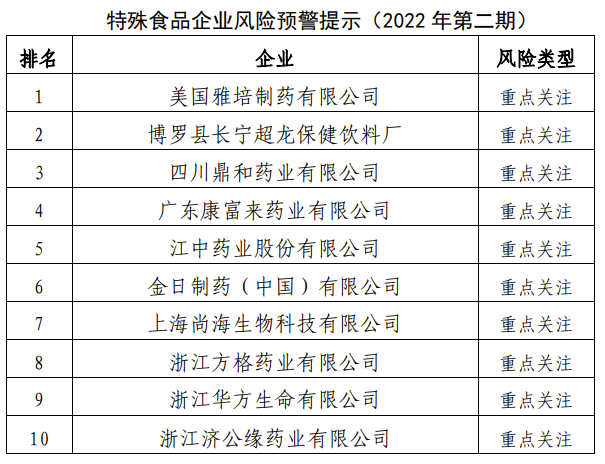 特殊食品企业风险预警提示（2022年第二期）

| 排名 | 企业 | 风险类型 |
|---|---|---|
| 1 | 美国雅培制药有限公司 | 重点关注 |
| 2 | 博罗县长宁超龙保健饮料厂 | 重点关注 |
| 3 | 四川鼎和药业有限公司 | 重点关注 |
| 4 | 广东康富来药业有限公司 | 重点关注 |
| 5 | 江中药业股份有限公司 | 重点关注 |
| 6 | 金日制药（中国）有限公司 | 重点关注 |
| 7 | 上海尚海生物科技有限公司 | 重点关注 |
| 8 | 浙江方格药业有限公司 | 重点关注 |
| 9 | 浙江华方生命有限公司 | 重点关注 |
| 10 | 浙江济公缘药业有限公司 | 重点关注 |